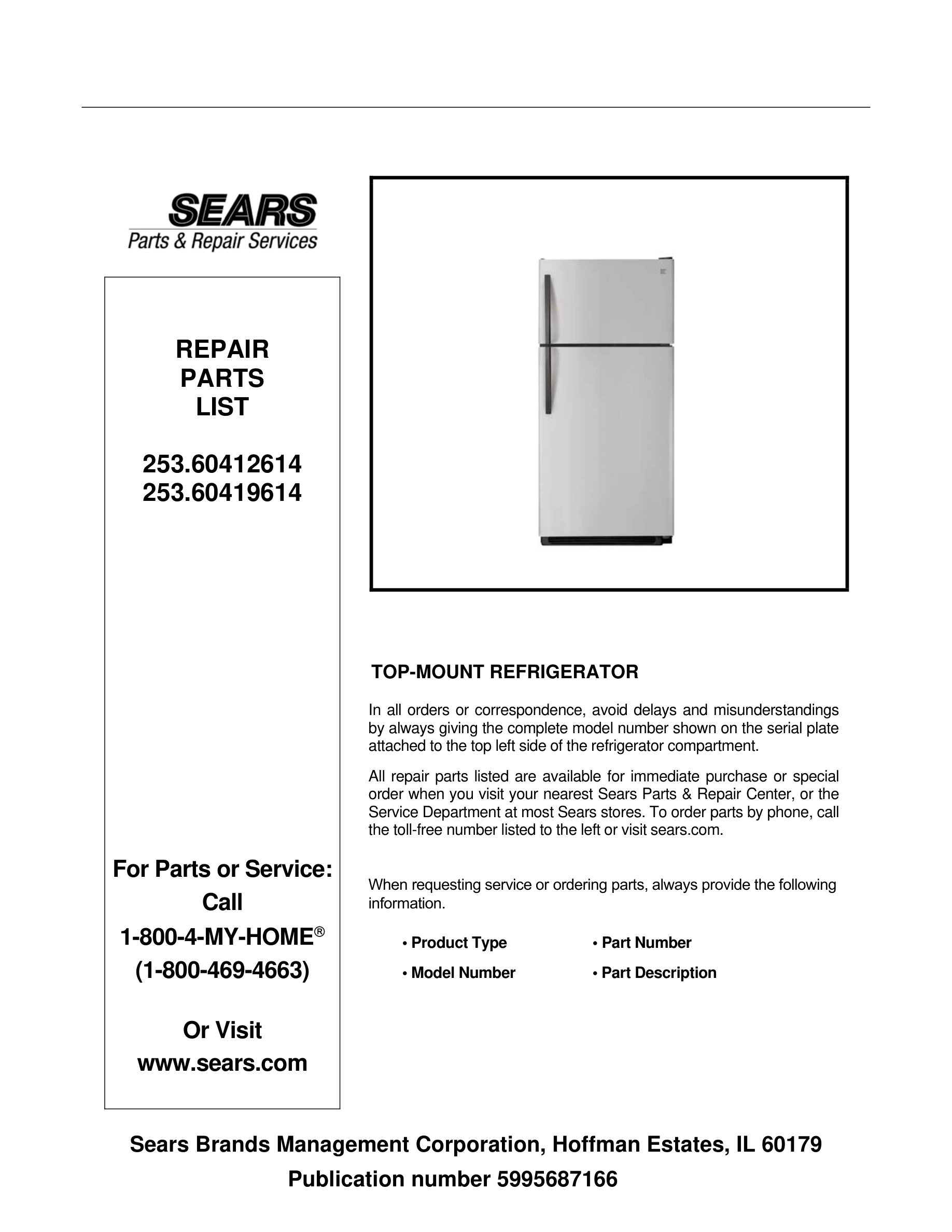 SEARS
Parts & Repair Services

REPAIR
PARTS
LIST

253.60412614
253.60419614

For Parts or Service:
Call
1-800-4-MY-HOME®
(1-800-469-4663)

Or Visit
www.sears.com

TOP-MOUNT REFRIGERATOR

In all orders or correspondence, avoid delays and misunderstandings by always giving the complete model number shown on the serial plate attached to the top left side of the refrigerator compartment.

All repair parts listed are available for immediate purchase or special order when you visit your nearest Sears Parts & Repair Center, or the Service Department at most Sears stores. To order parts by phone, call the toll-free number listed to the left or visit sears.com.

When requesting service or ordering parts, always provide the following information.

• Product Type
• Model Number
• Part Number
• Part Description

Sears Brands Management Corporation, Hoffman Estates, IL 60179
Publication number 5995687166